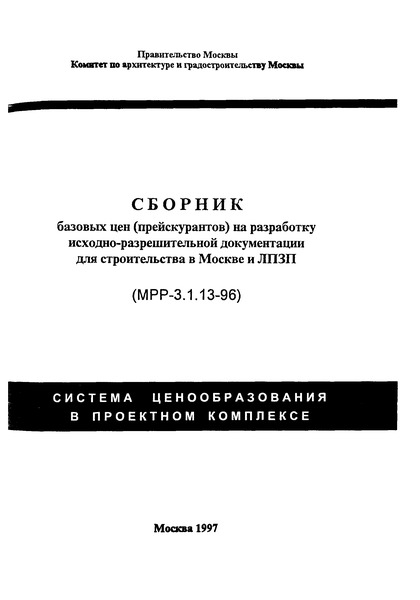 Правительство Москвы
Комитет по архитектуре и градостроительству Москвы

СБОРНИК
базовых цен (прейскурантов) на разработку исходно-разрешительной документации для строительства в Москве и ЛПЗП

(МРР-3.1.13-96)

СИСТЕМА ЦЕНООБРАЗОВАНИЯ
В ПРОЕКТНОМ КОМПЛЕКСЕ

Москва 1997